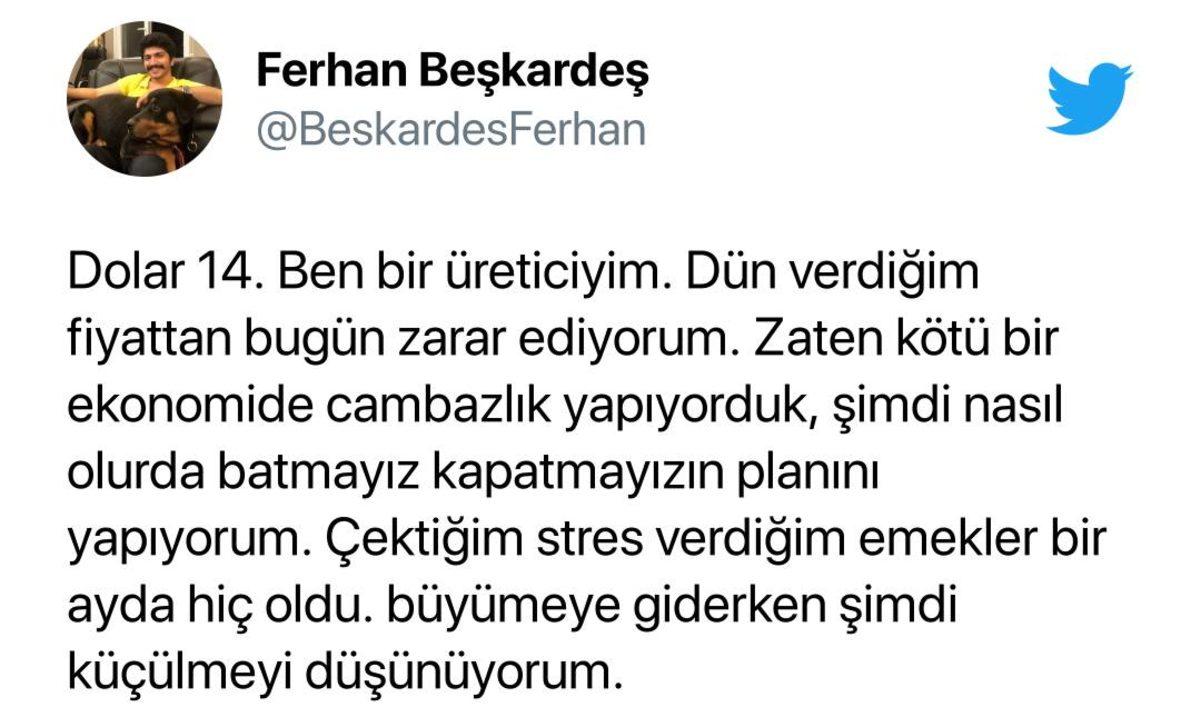 Ferhan Beşkardeş
@BeskardesFerhan

Dolar 14. Ben bir üreticiyim. Dün verdiğim fiyattan bugün zarar ediyorum. Zaten kötü bir ekonomide cambazlık yapıyorduk, şimdi nasıl olurda batmayız kapatmayızın planını yapıyorum. Çektiğim stres verdiğim emekler bir ayda hiç oldu. büyümeye giderken şimdi küçülmeyi düşünüyorum.